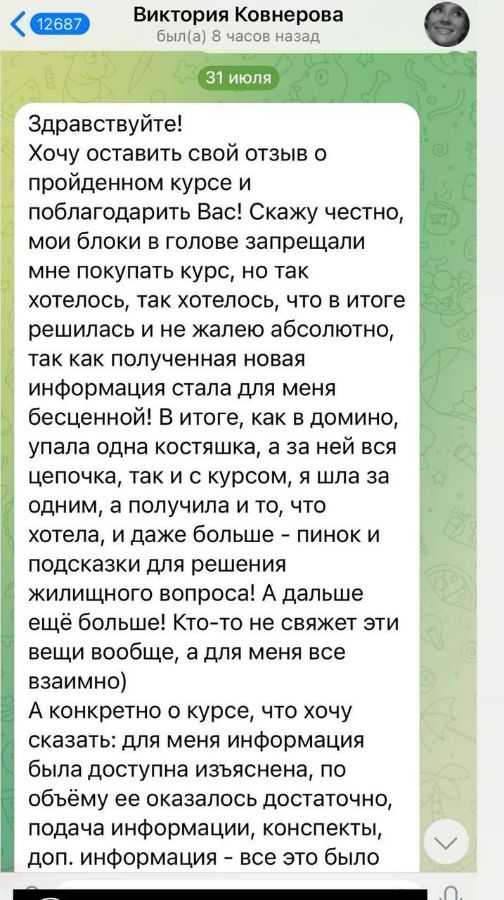 12687
Виктория Ковнерова
был(а) 8 часов назад

31 июля

Здравствуйте!
Хочу оставить свой отзыв о пройденном курсе и поблагодарить Вас! Скажу честно, мои блоки в голове запрещали мне покупать курс, но так хотелось, так хотелось, что в итоге решилась и не жалею абсолютно, так как полученная новая информация стала для меня бесценной! В итоге, как в домино, упала одна костяшка, а за ней вся цепочка, так и с курсом, я шла за одним, а получила и то, что хотела, и даже больше - пинок и подсказки для решения жилищного вопроса! А дальше ещё больше! Кто-то не свяжет эти вещи вообще, а для меня все взаимно)
А конкретно о курсе, что хочу сказать: для меня информация была доступна изъяснена, по объёму ее оказалось достаточно, подача информации, конспекты, доп. информация - все это было